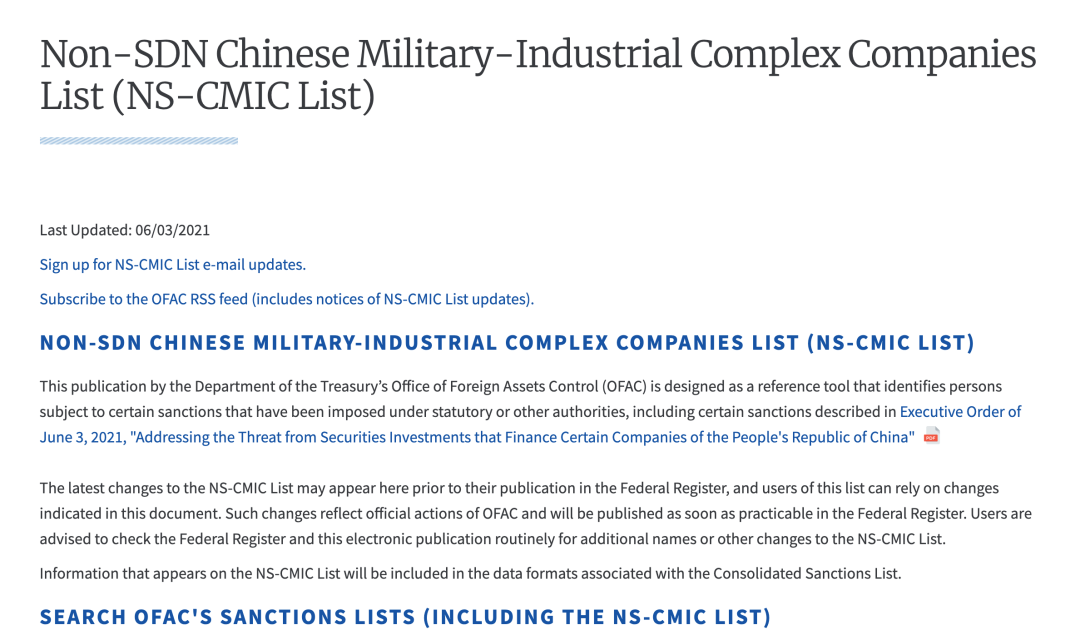 Non-SDN Chinese Military-Industrial Complex Companies List (NS-CMIC List)

Last Updated: 06/03/2021

Sign up for NS-CMIC List e-mail updates.

Subscribe to the OFAC RSS feed (includes notices of NS-CMIC List updates).

NON-SDN CHINESE MILITARY-INDUSTRIAL COMPLEX COMPANIES LIST (NS-CMIC LIST)

This publication by the Department of the Treasury's Office of Foreign Assets Control (OFAC) is designed as a reference tool that identifies persons subject to certain sanctions that have been imposed under statutory or other authorities, including certain sanctions described in Executive Order of June 3, 2021, "Addressing the Threat from Securities Investments that Finance Certain Companies of the People's Republic of China" PDF

The latest changes to the NS-CMIC List may appear here prior to their publication in the Federal Register, and users of this list can rely on changes indicated in this document. Such changes reflect official actions of OFAC and will be published as soon as practicable in the Federal Register. Users are advised to check the Federal Register and this electronic publication routinely for additional names or other changes to the NS-CMIC List.

Information that appears on the NS-CMIC List will be included in the data formats associated with the Consolidated Sanctions List.

SEARCH OFAC'S SANCTIONS LISTS (INCLUDING THE NS-CMIC LIST)